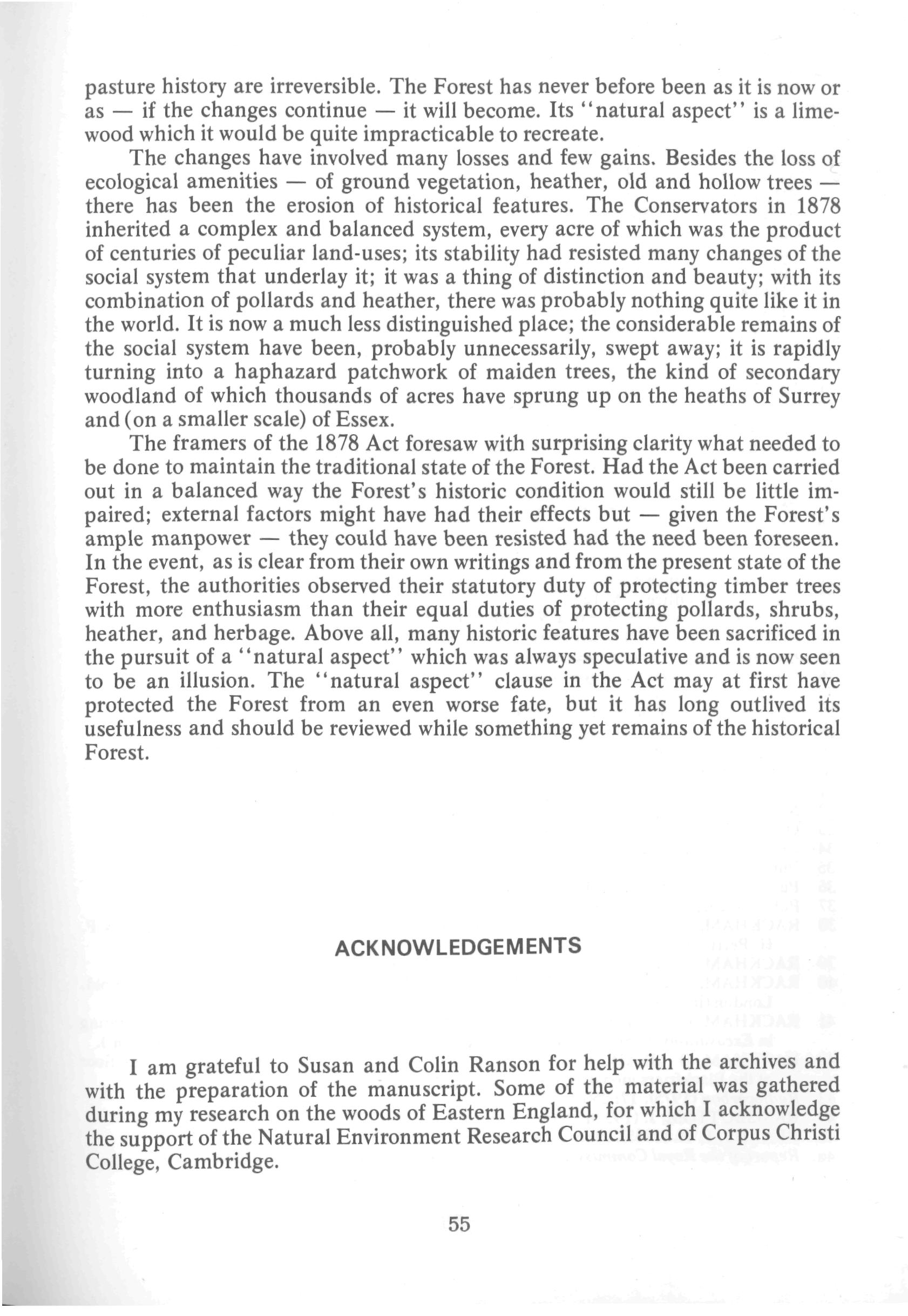 pasture history are irreversible. The Forest has never before been as it is now or as — if the changes continue — it will become. Its "natural aspect" is a limewood which it would be quite impracticable to recreate.

The changes have involved many losses and few gains. Besides the loss of ecological amenities — of ground vegetation, heather, old and hollow trees — there has been the erosion of historical features. The Conservators in 1878 inherited a complex and balanced system, every acre of which was the product of centuries of peculiar land-uses; its stability had resisted many changes of the social system that underlay it; it was a thing of distinction and beauty; with its combination of pollards and heather, there was probably nothing quite like it in the world. It is now a much less distinguished place; the considerable remains of the social system have been, probably unnecessarily, swept away; it is rapidly turning into a haphazard patchwork of maiden trees, the kind of secondary woodland of which thousands of acres have sprung up on the heaths of Surrey and (on a smaller scale) of Essex.

The framers of the 1878 Act foresaw with surprising clarity what needed to be done to maintain the traditional state of the Forest. Had the Act been carried out in a balanced way the Forest's historic condition would still be little impaired; external factors might have had their effects but — given the Forest's ample manpower — they could have been resisted had the need been foreseen. In the event, as is clear from their own writings and from the present state of the Forest, the authorities observed their statutory duty of protecting timber trees with more enthusiasm than their equal duties of protecting pollards, shrubs, heather, and herbage. Above all, many historic features have been sacrificed in the pursuit of a "natural aspect" which was always speculative and is now seen to be an illusion. The "natural aspect" clause in the Act may at first have protected the Forest from an even worse fate, but it has long outlived its usefulness and should be reviewed while something yet remains of the historical Forest.

ACKNOWLEDGEMENTS

I am grateful to Susan and Colin Ranson for help with the archives and with the preparation of the manuscript. Some of the material was gathered during my research on the woods of Eastern England, for which I acknowledge the support of the Natural Environment Research Council and of Corpus Christi College, Cambridge.

55